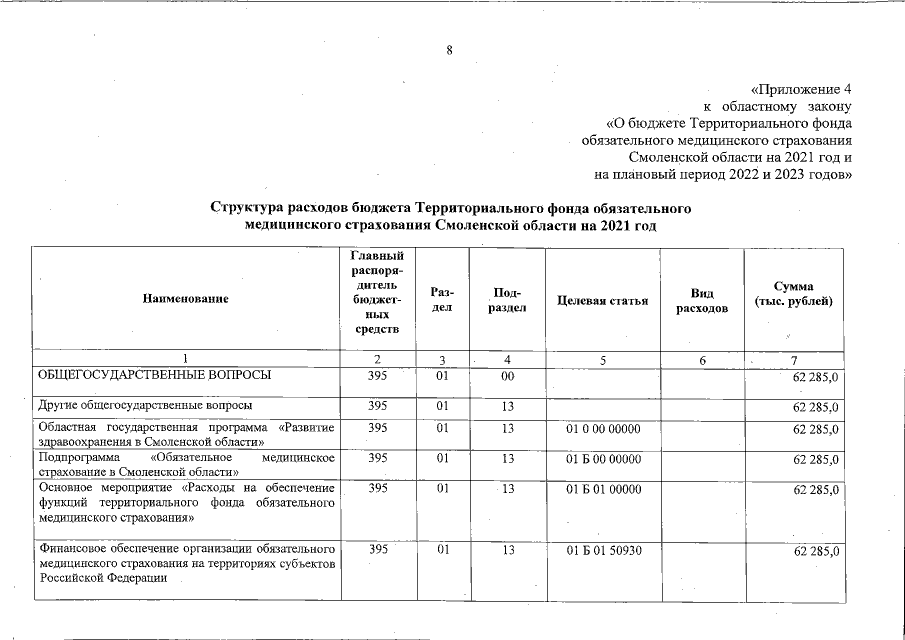 8

«Приложение 4
к областному закону
«О бюджете Территориального фонда
обязательного медицинского страхования
Смоленской области на 2021 год и
на плановый период 2022 и 2023 годов»

Структура расходов бюджета Территориального фонда обязательного медицинского страхования Смоленской области на 2021 год

| Наименование | Главный распорядитель бюджетных средств | Раздел | Подраздел | Целевая статья | Вид расходов | Сумма (тыс. рублей) |
|---|---|---|---|---|---|---|
| 1 | 2 | 3 | 4 | 5 | 6 | 7 |
| ОБЩЕГОСУДАРСТВЕННЫЕ ВОПРОСЫ | 395 | 01 | 00 | | | 62 285,0 |
| Другие общегосударственные вопросы | 395 | 01 | 13 | | | 62 285,0 |
| Областная государственная программа «Развитие здравоохранения в Смоленской области» | 395 | 01 | 13 | 01 0 00 00000 | | 62 285,0 |
| Подпрограмма «Обязательное медицинское страхование в Смоленской области» | 395 | 01 | 13 | 01 Б 00 00000 | | 62 285,0 |
| Основное мероприятие «Расходы на обеспечение функций территориального фонда обязательного медицинского страхования» | 395 | 01 | 13 | 01 Б 01 00000 | | 62 285,0 |
| Финансовое обеспечение организации обязательного медицинского страхования на территориях субъектов Российской Федерации | 395 | 01 | 13 | 01 Б 01 50930 | | 62 285,0 |